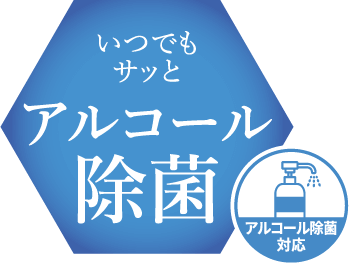 いつでも
サッと

アルコール
除菌

アルコール除菌
対応